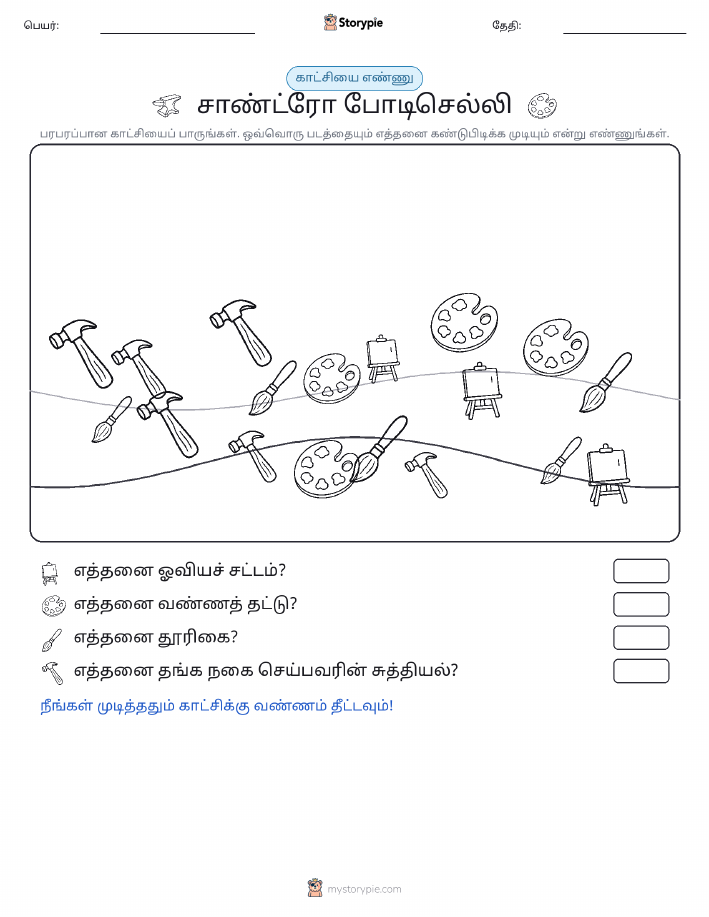 பெயர்:

Storypie

தேதி:

காட்சியை எண்ணு

சாண்ட்ரோ போடிசெல்லி

பரபரப்பான காட்சியைப் பாருங்கள். ஒவ்வொரு படத்தையும் எத்தனை கண்டுபிடிக்க முடியும் என்று எண்ணுங்கள்.

எத்தனை ஓவியச் சட்டம்?

எத்தனை வண்ணத் தட்டு?

எத்தனை தூரிகை?

எத்தனை தங்க நகை செய்பவரின் சுத்தியல்?

நீங்கள் முடித்ததும் காட்சிக்கு வண்ணம் தீட்டவும்!

mystorypie.com